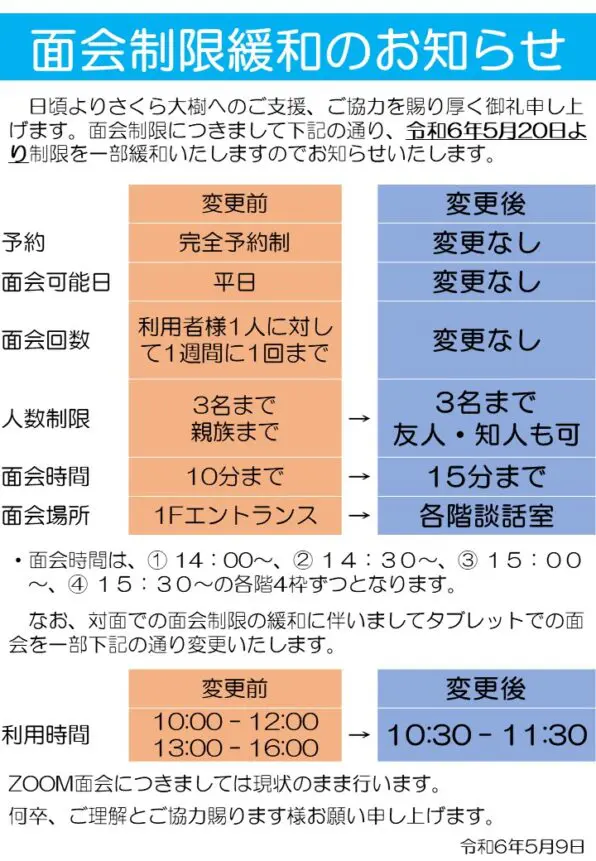 面会制限緩和のお知らせ

日頃よりさくら大樹へのご支援、ご協力を賜り厚く御礼申し上げます。面会制限につきまして下記の通り、令和6年5月20日より制限を一部緩和いたしますのでお知らせいたします。

| | 変更前 | | 変更後 |
|---|---|---|---|
| 予約 | 完全予約制 | | 変更なし |
| 面会可能日 | 平日 | | 変更なし |
| 面会回数 | 利用者様1人に対して1週間に1回まで | | 変更なし |
| 人数制限 | 3名まで 親族まで | → | 3名まで 友人・知人も可 |
| 面会時間 | 10分まで | → | 15分まで |
| 面会場所 | 1Fエントランス | → | 各階談話室 |

・面会時間は、① 14：00～、② 14：30～、③ 15：00～、④ 15：30～の各階4枠ずつとなります。

なお、対面での面会制限の緩和に伴いましてタブレットでの面会を一部下記の通り変更いたします。

| | 変更前 | | 変更後 |
|---|---|---|---|
| 利用時間 | 10:00 - 12:00 13:00 - 16:00 | → | 10:30 - 11:30 |

ZOOM面会につきましては現状のまま行います。

何卒、ご理解とご協力賜ります様お願い申し上げます。

令和6年5月9日